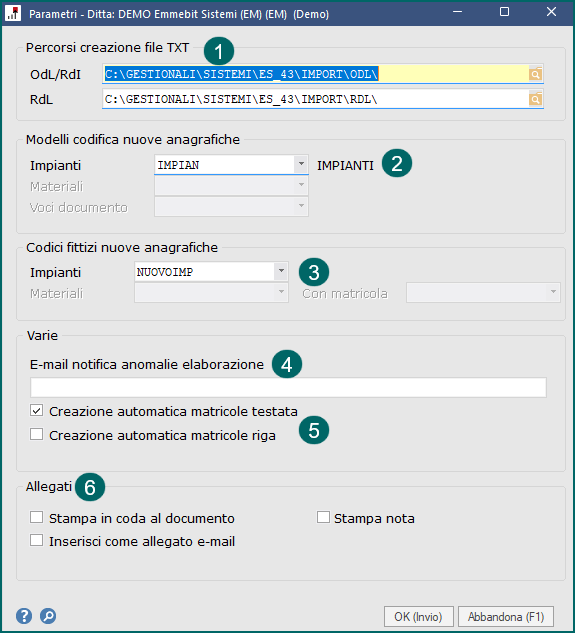 Parametri - Ditta: DEMO Emmebit Sistemi (EM) (EM) (Demo)

Percorsi creazione file TXT 1

OdL/RdI C:\GESTIONALI\SISTEMI\ES_43\IMPORT\ODL\

RdL C:\GESTIONALI\SISTEMI\ES_43\IMPORT\RDL\

Modelli codifica nuove anagrafiche

Impianti IMPIAN IMPIANTI 2

Materiali

Voci documento

Codici fittizi nuove anagrafiche

Impianti NUOVOIMP 3

Materiali

Con matricola

Varie

E-mail notifica anomalie elaborazione 4

Creazione automatica matricole testata

Creazione automatica matricole riga 5

Allegati 6

Stampa in coda al documento

Stampa nota

Inserisci come allegato e-mail

OK (Invio)

Abbandona (F1)